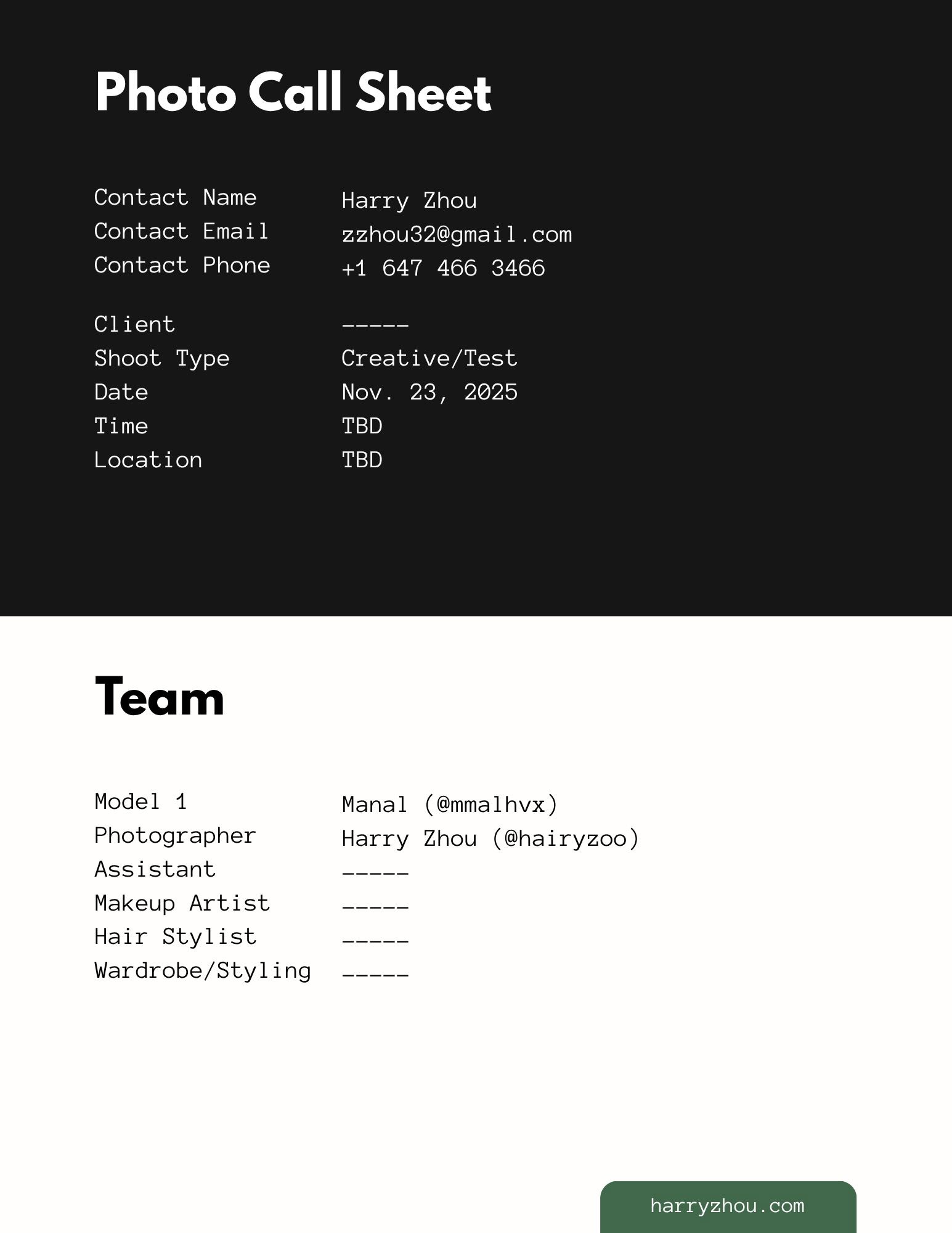 Photo Call Sheet

Contact Name Harry Zhou
Contact Email zzhou32@gmail.com
Contact Phone +1 647 466 3466

Client -----
Shoot Type Creative/Test
Date Nov. 23, 2025
Time TBD
Location TBD

Team

Model 1 Manal (@mmalhvx)
Photographer Harry Zhou (@hairyzoo)
Assistant -----
Makeup Artist -----
Hair Stylist -----
Wardrobe/Styling -----

harryzhou.com